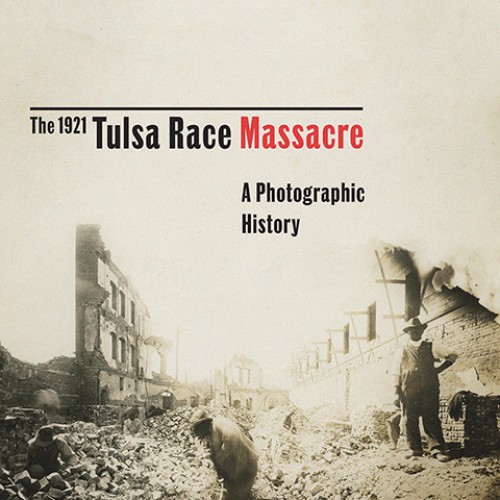 The 1921 Tulsa Race Massacre

A Photographic History